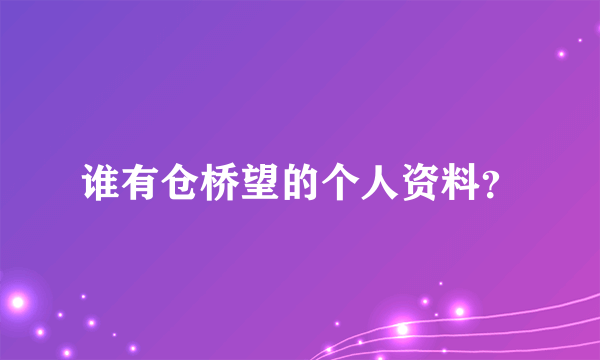 谁有仓桥望的个人资料?